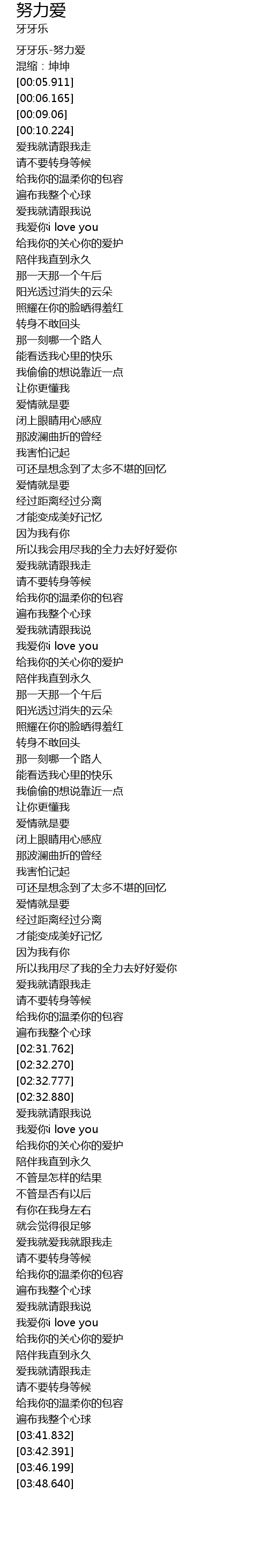 努力爱
牙牙乐

牙牙乐-努力爱
混缩：坤坤
[00:05.911]
[00:06.165]
[00:09.06]
[00:10.224]
爱我就请跟我走
请不要转身等候
给我你的温柔你的包容
遍布我整个心球
爱我就请跟我说
我爱你i love you
给我你的关心你的爱护
陪伴我直到永久
那一天那一个午后
阳光透过消失的云朵
照耀在你的脸晒得羞红
转身不敢回头
那一刻哪一个路人
能看透我心里的快乐
我偷偷的想说靠近一点
让你更懂我
爱情就是要
闭上眼睛用心感应
那波澜曲折的曾经
我害怕记起
可还是想念到了太多不堪的回忆
爱情就是要
经过距离经过分离
才能变成美好记忆
因为我有你
所以我会用尽我的全力去好好爱你
爱我就请跟我走
请不要转身等候
给我你的温柔你的包容
遍布我整个心球
爱我就请跟我说
我爱你i love you
给我你的关心你的爱护
陪伴我直到永久
那一天那一个午后
阳光透过消失的云朵
照耀在你的脸晒得羞红
转身不敢回头
那一刻哪一个路人
能看透我心里的快乐
我偷偷的想说靠近一点
让你更懂我
爱情就是要
闭上眼睛用心感应
那波澜曲折的曾经
我害怕记起
可还是想念到了太多不堪的回忆
爱情就是要
经过距离经过分离
才能变成美好记忆
因为我有你
所以我用尽了我的全力去好好爱你
爱我就请跟我走
请不要转身等候
给我你的温柔你的包容
遍布我整个心球
[02:31.762]
[02:32.270]
[02:32.777]
[02:32.880]
爱我就请跟我说
我爱你i love you
给我你的关心你的爱护
陪伴我直到永久
不管是怎样的结果
不管是否有以后
有你在我身左右
就会觉得很足够
爱我就爱我就跟我走
请不要转身等候
给我你的温柔你的包容
遍布我整个心球
爱我就请跟我说
我爱你i love you
给我你的关心你的爱护
陪伴我直到永久
爱我就请跟我走
请不要转身等候
给我你的温柔你的包容
遍布我整个心球
[03:41.832]
[03:42.391]
[03:46.199]
[03:48.640]